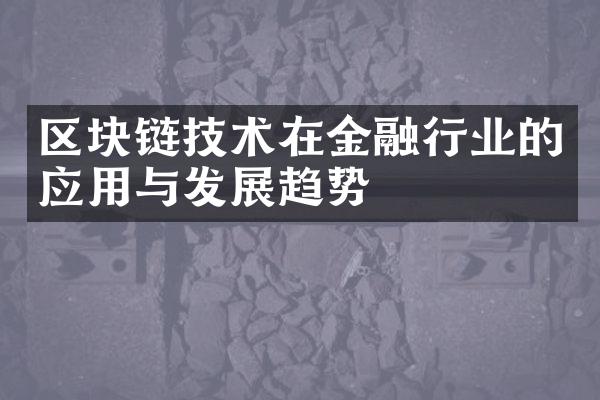 区块链技术在金融行业的应用与发展趋势